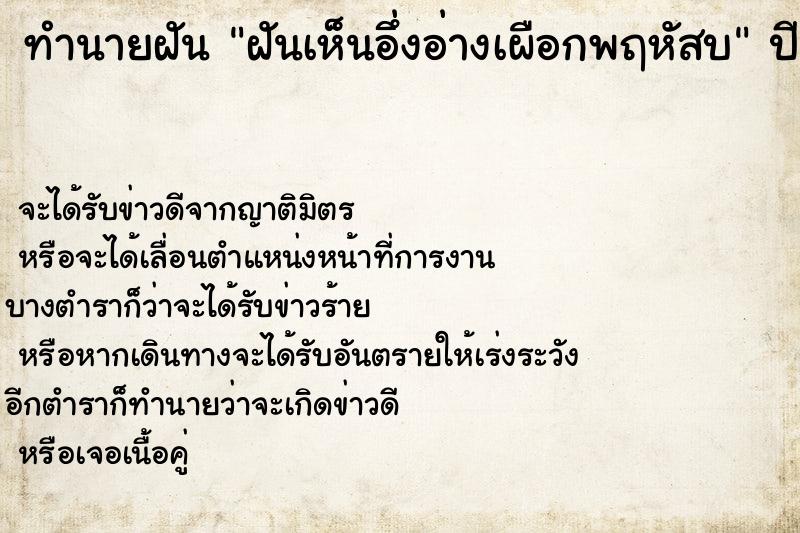 ทำนายฝัน "ฝันเห็นอึ่งอ่างเผือกพฤหัสบ" ปี

จะได้รับข่าวดีจากญาติมิตร
หรือจะได้เลื่อนตำแหน่งหน้าที่การงาน
บางตำราก็ว่าจะได้รับข่าวร้าย
หรือหากเดินทางจะได้รับอันตรายให้เร่งระวัง
อีกตำราก็ทำนายว่าจะเกิดข่าวดี
หรือเจอเนื้อคู่